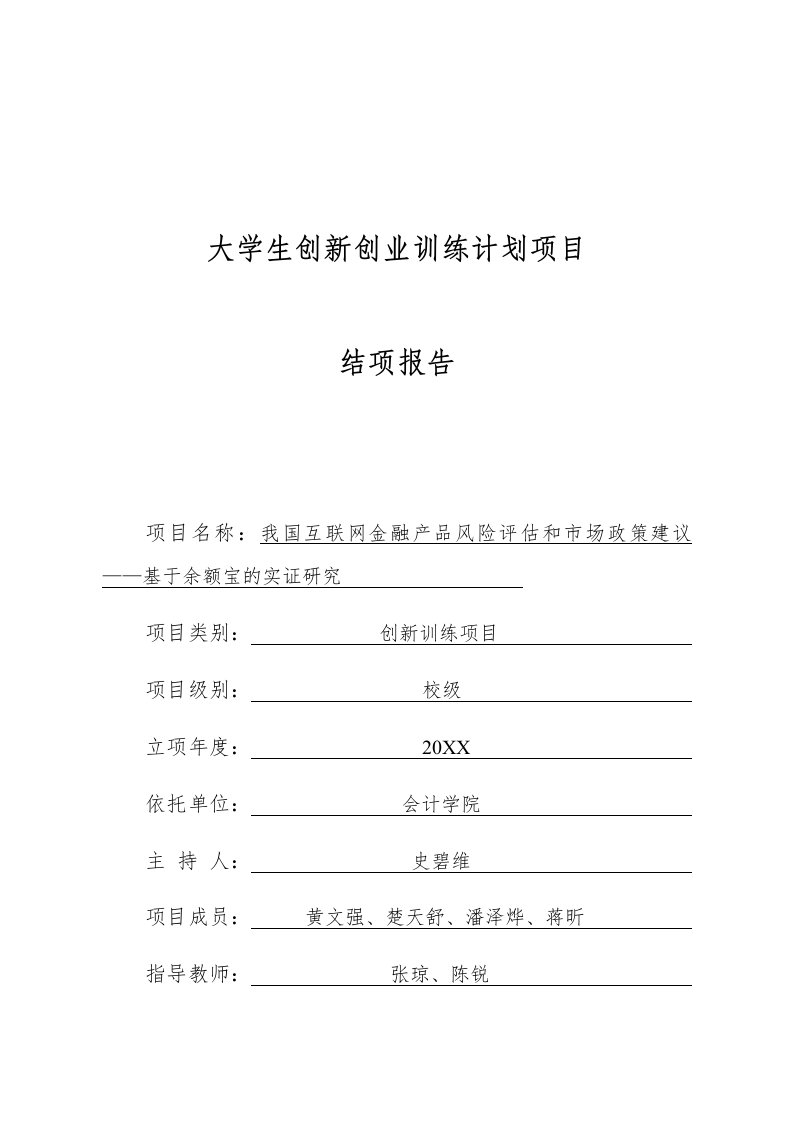 大学生创新创业训练计划项目

结项报告

项目名称：我国互联网金融产品风险评估和市场政策建议——基于余额宝的实证研究

项目类别：创新训练项目

项目级别：校级

立项年度：20XX

依托单位：会计学院

主 持 人：史碧维

项目成员：黄文强、楚天舒、潘泽烨、蒋昕

指导教师：张琼、陈锐